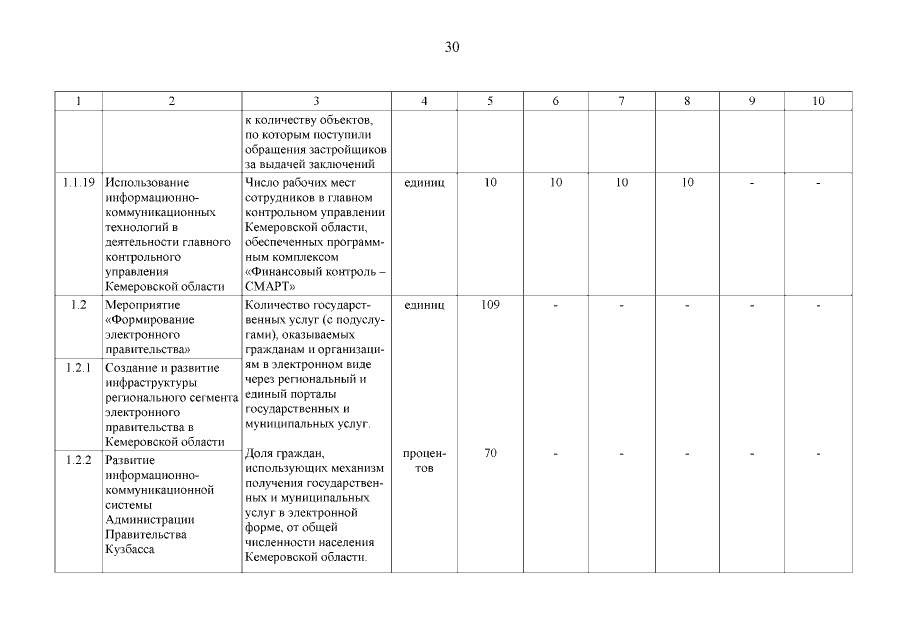 30

| 1 | 2 | 3 | 4 | 5 | 6 | 7 | 8 | 9 | 10 |
|---|---|---|---|---|---|---|---|---|---|
| | | к количеству объектов, по которым поступили обращения застройщиков за выдачей заключений | | | | | | | |
| 1.1.19 | Использование информационно-коммуникационных технологий в деятельности главного контрольного управления Кемеровской области | Число рабочих мест сотрудников в главном контрольном управлении Кемеровской области, обеспеченных программным комплексом «Финансовый контроль – СМАРТ» | единиц | 10 | 10 | 10 | 10 | - | - |
| 1.2 | Мероприятие «Формирование электронного правительства» | Количество государственных услуг (с подуслугами), оказываемых гражданам и организациям в электронном виде через региональный и единый порталы государственных и муниципальных услуг. | единиц | 109 | - | - | - | - | - |
| 1.2.1 | Создание и развитие инфраструктуры регионального сегмента электронного правительства в Кемеровской области | | | | | | | | |
| 1.2.2 | Развитие информационно-коммуникационной системы Администрации Правительства Кузбасса | Доля граждан, использующих механизм получения государственных и муниципальных услуг в электронной форме, от общей численности населения Кемеровской области. | процентов | 70 | - | - | - | - | - |